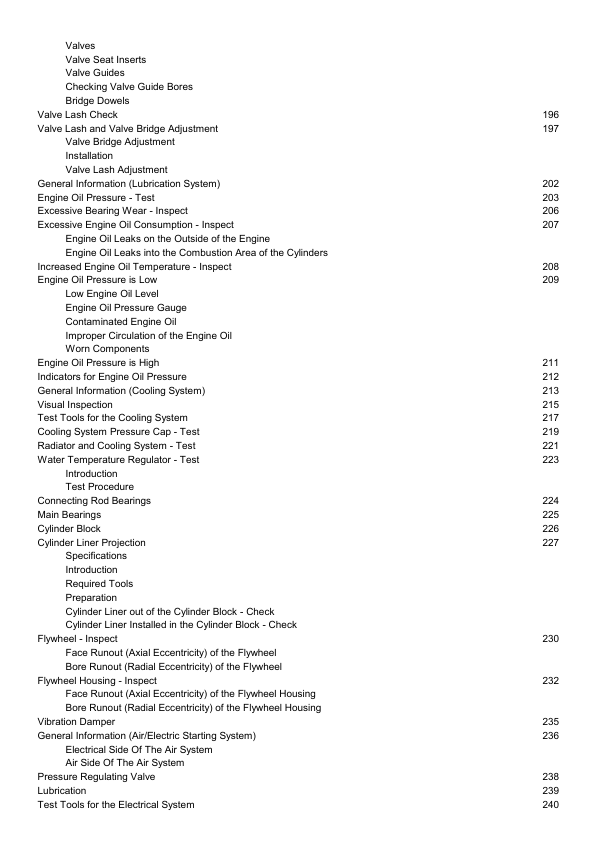 Valves
Valve Seat Inserts
Valve Guides
Checking Valve Guide Bores
Bridge Dowels
Valve Lash Check 196
Valve Lash and Valve Bridge Adjustment 197
Valve Bridge Adjustment
Installation
Valve Lash Adjustment
General Information (Lubrication System) 202
Engine Oil Pressure - Test 203
Excessive Bearing Wear - Inspect 206
Excessive Engine Oil Consumption - Inspect 207
Engine Oil Leaks on the Outside of the Engine
Engine Oil Leaks into the Combustion Area of the Cylinders
Increased Engine Oil Temperature - Inspect 208
Engine Oil Pressure is Low 209
Low Engine Oil Level
Engine Oil Pressure Gauge
Contaminated Engine Oil
Improper Circulation of the Engine Oil
Worn Components
Engine Oil Pressure is High 211
Indicators for Engine Oil Pressure 212
General Information (Cooling System) 213
Visual Inspection 215
Test Tools for the Cooling System 217
Cooling System Pressure Cap - Test 219
Radiator and Cooling System - Test 221
Water Temperature Regulator - Test 223
Introduction
Test Procedure
Connecting Rod Bearings 224
Main Bearings 225
Cylinder Block 226
Cylinder Liner Projection 227
Specifications
Introduction
Required Tools
Preparation
Cylinder Liner out of the Cylinder Block - Check
Cylinder Liner Installed in the Cylinder Block - Check
Flywheel - Inspect 230
Face Runout (Axial Eccentricity) of the Flywheel
Bore Runout (Radial Eccentricity) of the Flywheel
Flywheel Housing - Inspect 232
Face Runout (Axial Eccentricity) of the Flywheel Housing
Bore Runout (Radial Eccentricity) of the Flywheel Housing
Vibration Damper 235
General Information (Air/Electric Starting System) 236
Electrical Side Of The Air System
Air Side Of The Air System
Pressure Regulating Valve 238
Lubrication 239
Test Tools for the Electrical System 240